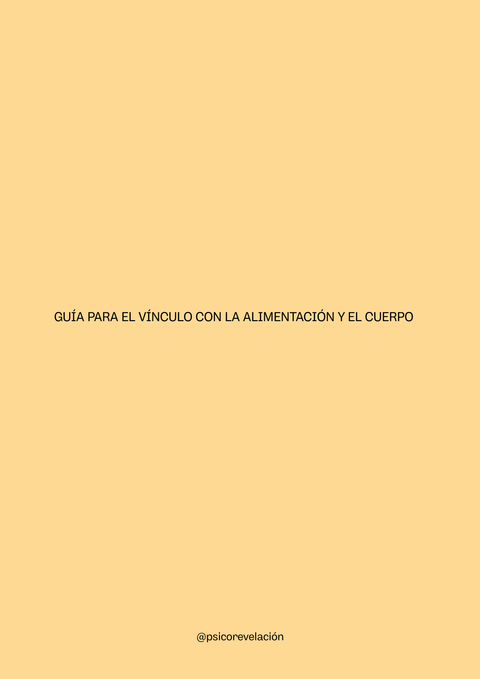 GUÍA PARA EL VÍNCULO CON LA ALIMENTACIÓN Y EL CUERPO

@psicorevelación